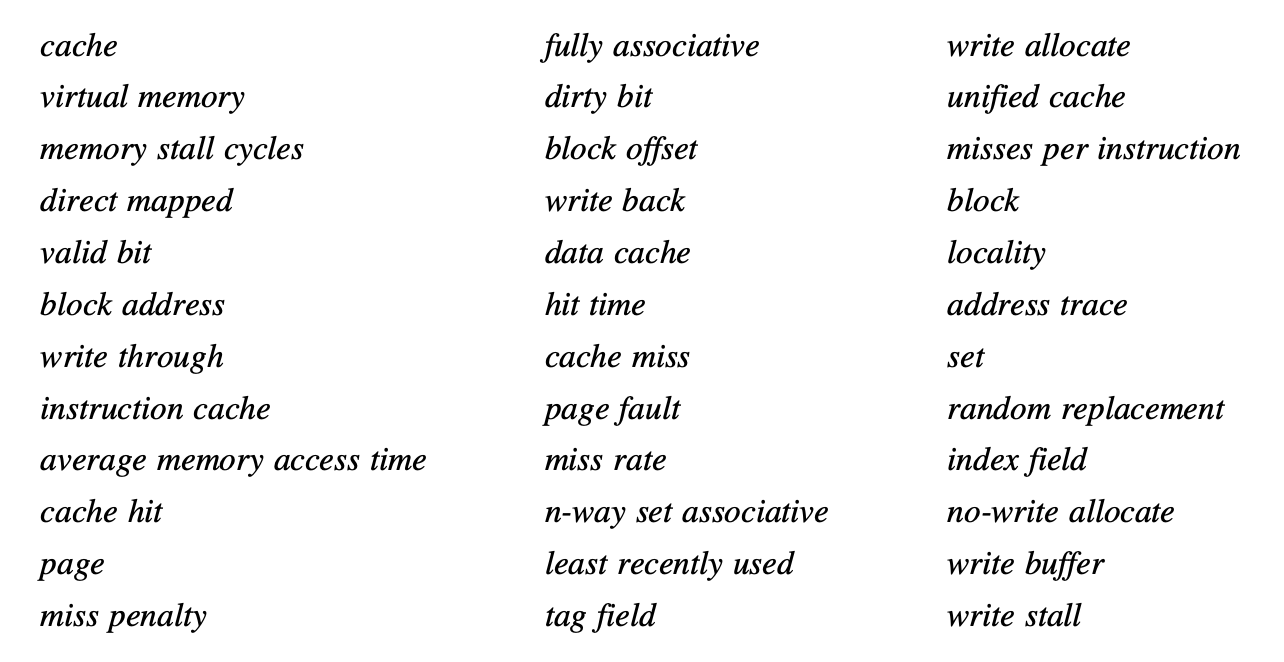 cache
virtual memory
memory stall cycles
direct mapped
valid bit
block address
write through
instruction cache
average memory access time
cache hit
page
miss penalty

fully associative
dirty bit
block offset
write back
data cache
hit time
cache miss
page fault
miss rate
n-way set associative
least recently used
tag field

write allocate
unified cache
misses per instruction
block
locality
address trace
set
random replacement
index field
no-write allocate
write buffer
write stall